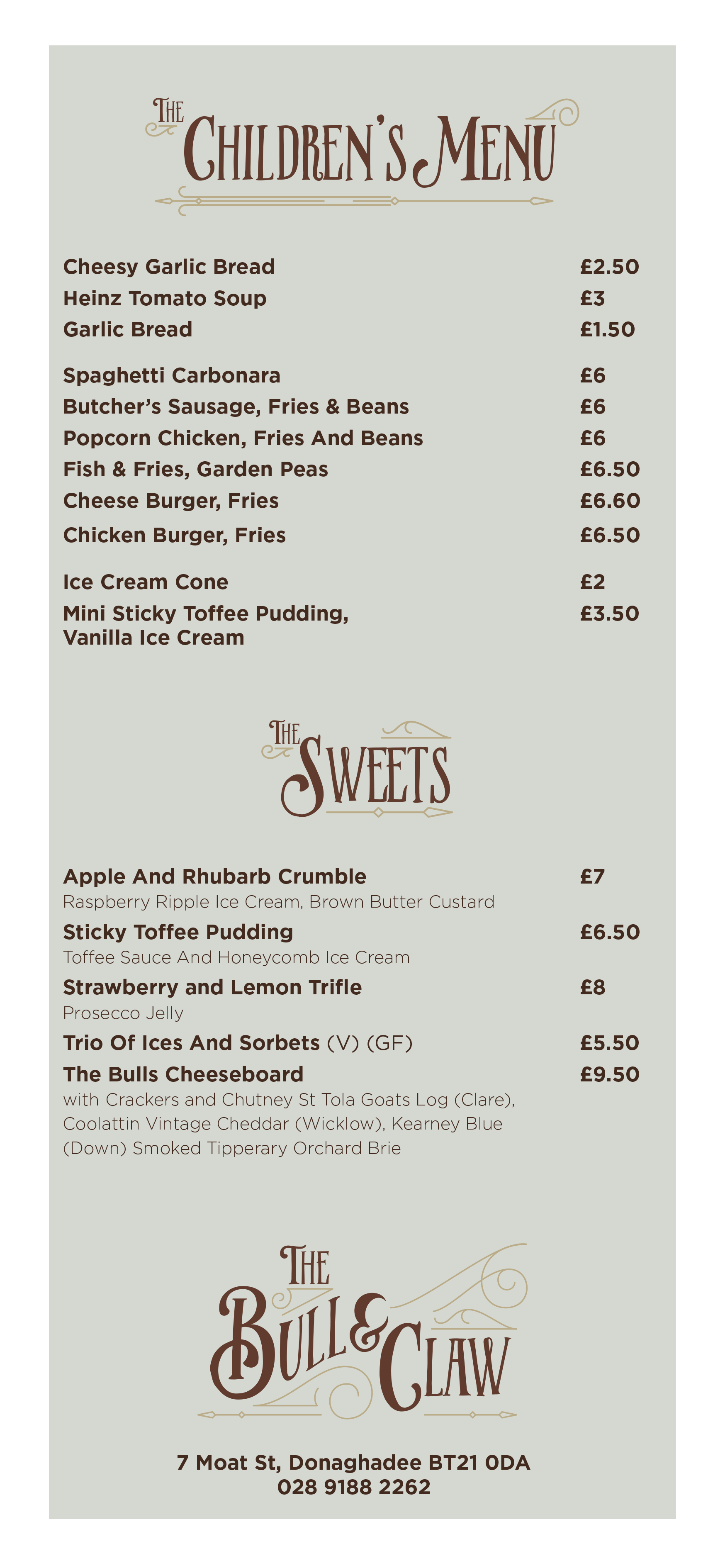 THE CHILDREN'S MENU

Cheesy Garlic Bread £2.50
Heinz Tomato Soup £3
Garlic Bread £1.50

Spaghetti Carbonara £6
Butcher's Sausage, Fries & Beans £6
Popcorn Chicken, Fries And Beans £6
Fish & Fries, Garden Peas £6.50
Cheese Burger, Fries £6.60
Chicken Burger, Fries £6.50

Ice Cream Cone £2
Mini Sticky Toffee Pudding, Vanilla Ice Cream £3.50

THE SWEETS

Apple And Rhubarb Crumble £7
Raspberry Ripple Ice Cream, Brown Butter Custard
Sticky Toffee Pudding £6.50
Toffee Sauce And Honeycomb Ice Cream
Strawberry and Lemon Trifle £8
Prosecco Jelly
Trio Of Ices And Sorbets (V) (GF) £5.50
The Bulls Cheeseboard £9.50
with Crackers and Chutney St Tola Goats Log (Clare), Coolattin Vintage Cheddar (Wicklow), Kearney Blue (Down) Smoked Tipperary Orchard Brie

THE BULL & CLAW

7 Moat St, Donaghadee BT21 0DA
028 9188 2262